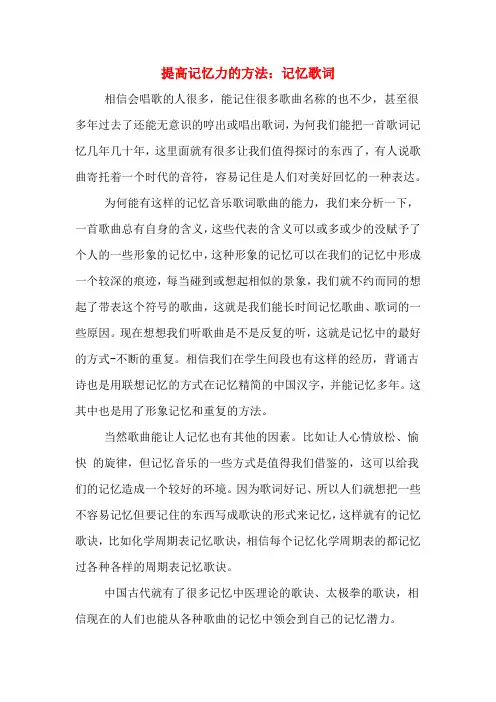 提高记忆力的方法：记忆歌词

相信会唱歌的人很多，能记住很多歌曲名称的也不少，甚至很多年过去了还能无意识的哼出或唱出歌词，为何我们能把一首歌词记忆几年几十年，这里面就有很多让我们值得探讨的东西了，有人说歌曲寄托着一个时代的音符，容易记住是人们对美好回忆的一种表达。

为何能有这样的记忆音乐歌词歌曲的能力，我们来分析一下，一首歌曲总有自身的含义，这些代表的含义可以或多或少的没赋予了个人的一些形象的记忆中，这种形象的记忆可以在我们的记忆中形成一个较深的痕迹，每当碰到或想起相似的景象，我们就不约而同的想起了带表这个符号的歌曲，这就是我们能长时间记忆歌曲、歌词的一些原因。现在想想我们听歌曲是不是反复的听，这就是记忆中的最好的方式-不断的重复。相信我们在学生间段也有这样的经历，背诵古诗也是用联想记忆的方式在记忆精简的中国汉字，并能记忆多年。这其中也是用了形象记忆和重复的方法。

当然歌曲能让人记忆也有其他的因素。比如让人心情放松、愉快 的旋律，但记忆音乐的一些方式是值得我们借鉴的，这可以给我们的记忆造成一个较好的环境。因为歌词好记、所以人们就想把一些不容易记忆但要记住的东西写成歌诀的形式来记忆，这样就有的记忆歌诀，比如化学周期表记忆歌诀，相信每个记忆化学周期表的都记忆过各种各样的周期表记忆歌诀。

中国古代就有了很多记忆中医理论的歌诀、太极拳的歌诀，相信现在的人们也能从各种歌曲的记忆中领会到自己的记忆潜力。